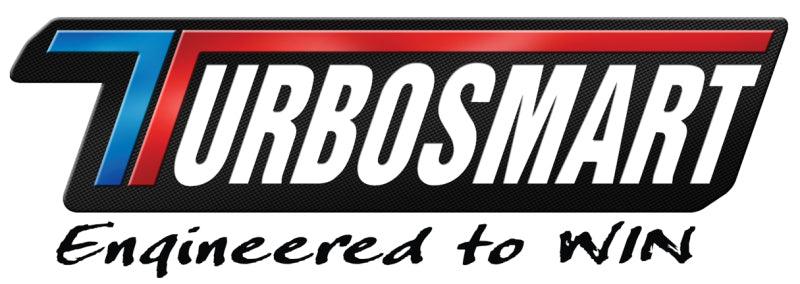 TURBOSMART
Engineered to WIN